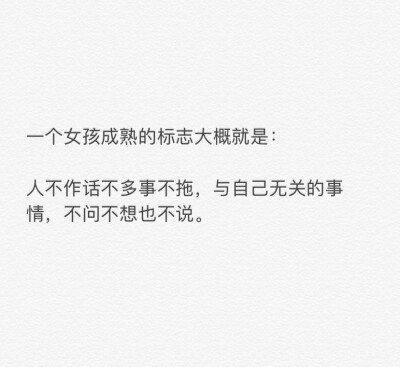 一个女孩成熟的标志大概就是：

人不作话不多事不拖，与自己无关的事情，不问不想也不说。